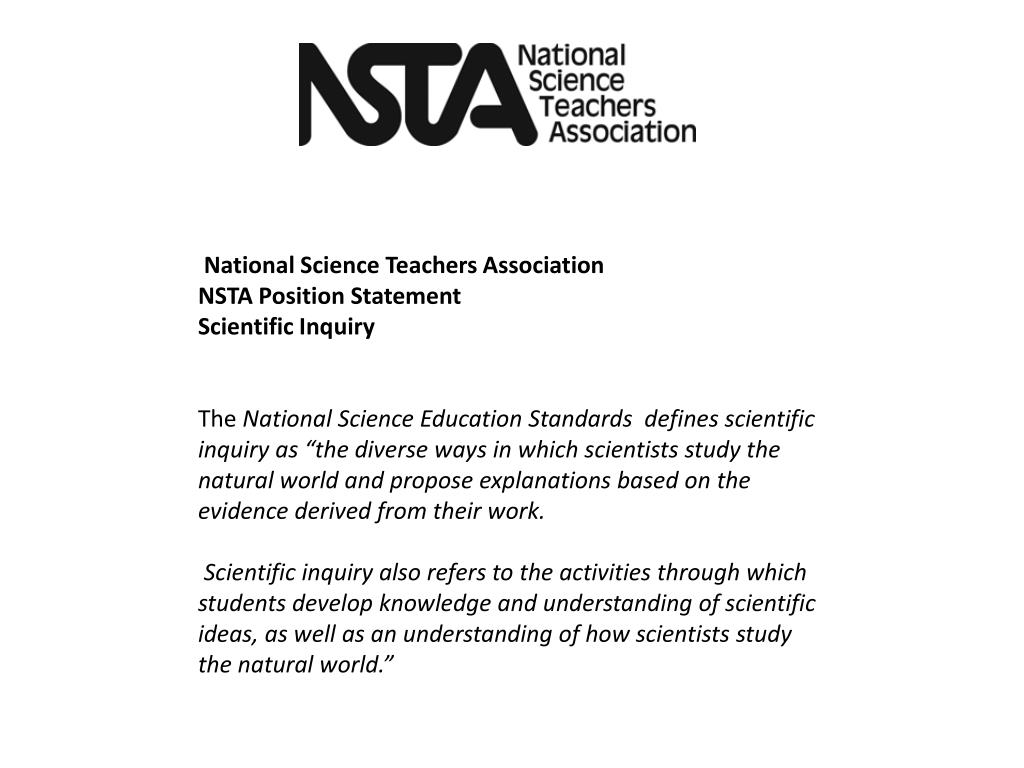 NSTA National Science Teachers Association

National Science Teachers Association
NSTA Position Statement
Scientific Inquiry

The National Science Education Standards defines scientific inquiry as “the diverse ways in which scientists study the natural world and propose explanations based on the evidence derived from their work.

Scientific inquiry also refers to the activities through which students develop knowledge and understanding of scientific ideas, as well as an understanding of how scientists study the natural world.”